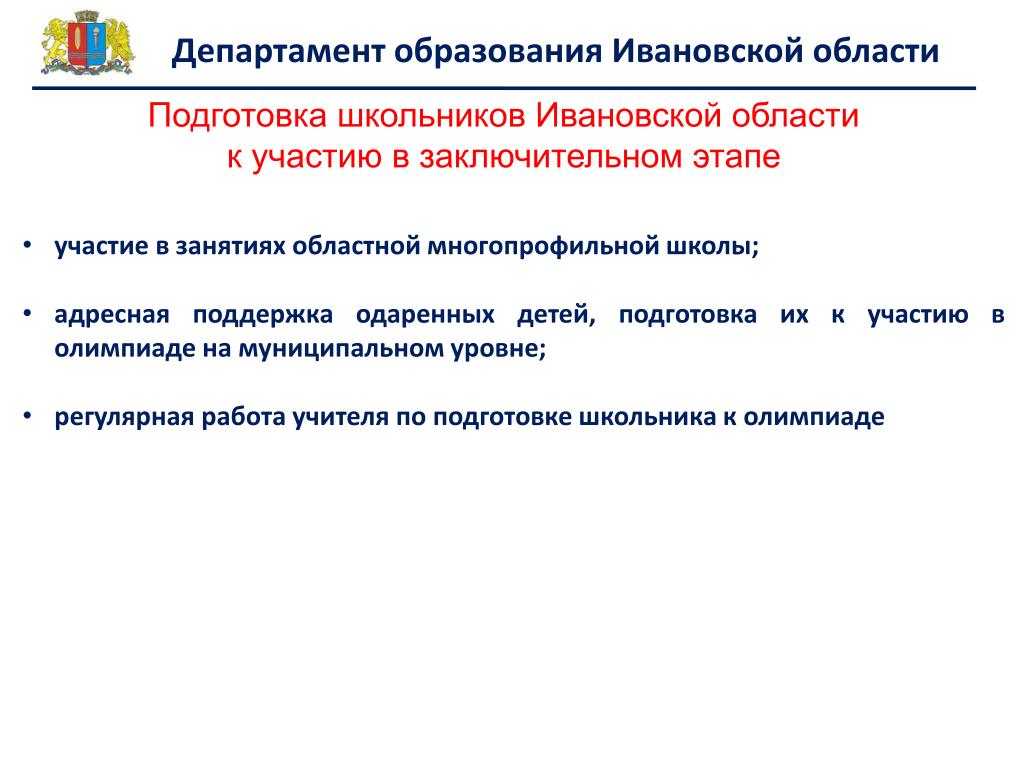 Департамент образования Ивановской области

Подготовка школьников Ивановской области к участию в заключительном этапе

• участие в занятиях областной многопрофильной школы;

• адресная поддержка одаренных детей, подготовка их к участию в олимпиаде на муниципальном уровне;

• регулярная работа учителя по подготовке школьника к олимпиаде